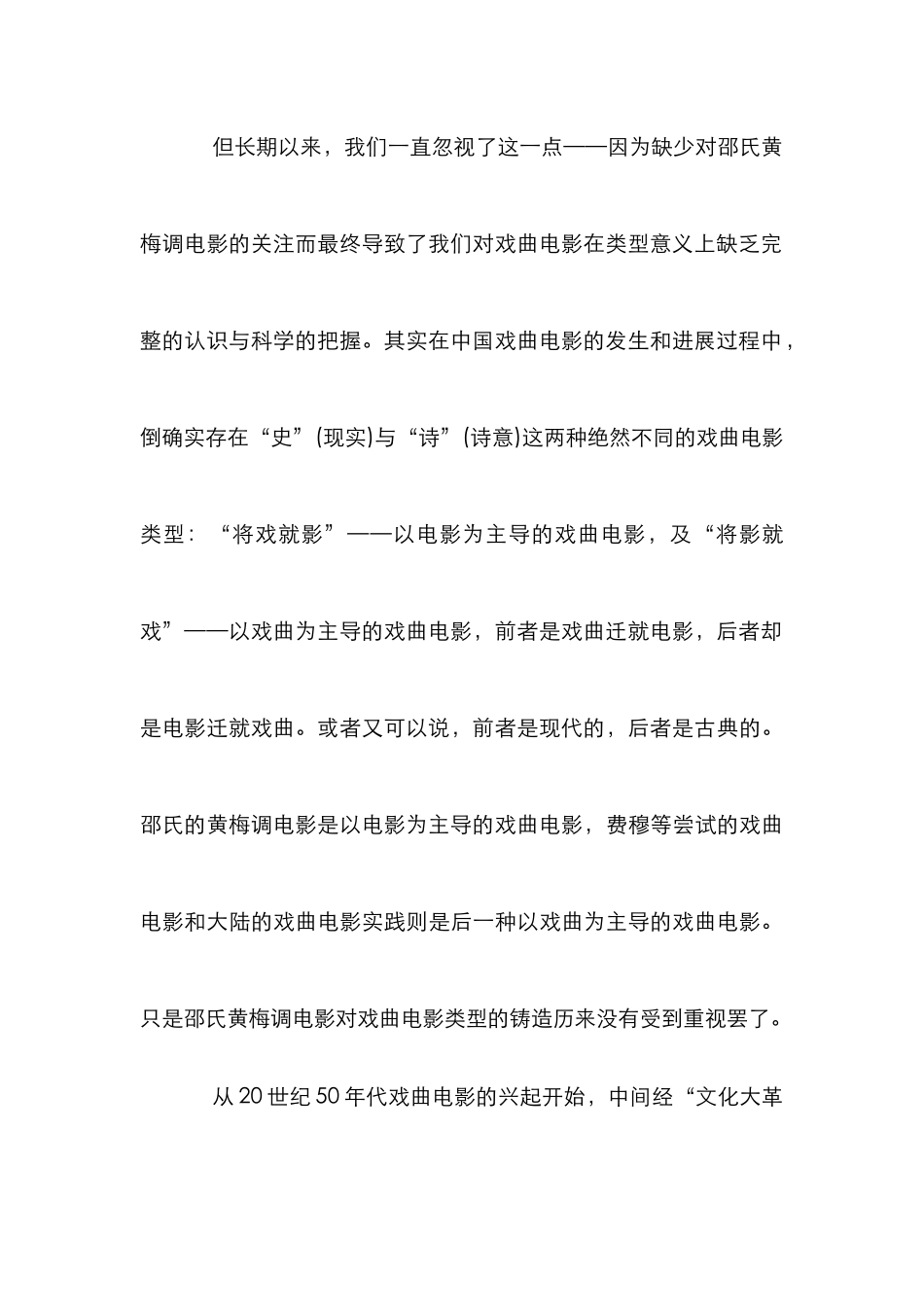 但长期以来，我们一直忽视了这一点——因为缺少对邵氏黄梅调电影的关注而最终导致了我们对戏曲电影在类型意义上缺乏完整的认识与科学的把握。其实在中国戏曲电影的发生和进展过程中，倒确实存在“史”(现实)与“诗”(诗意)这两种绝然不同的戏曲电影类型：“将戏就影”——以电影为主导的戏曲电影，及“将影就戏”——以戏曲为主导的戏曲电影，前者是戏曲迁就电影，后者却是电影迁就戏曲。或者又可以说，前者是现代的，后者是古典的。邵氏的黄梅调电影是以电影为主导的戏曲电影，费穆等尝试的戏曲电影和大陆的戏曲电影实践则是后一种以戏曲为主导的戏曲电影。只是邵氏黄梅调电影对戏曲电影类型的铸造历来没有受到重视罢了。

从 20 世纪 50 年代戏曲电影的兴起开始，中间经“文化大革